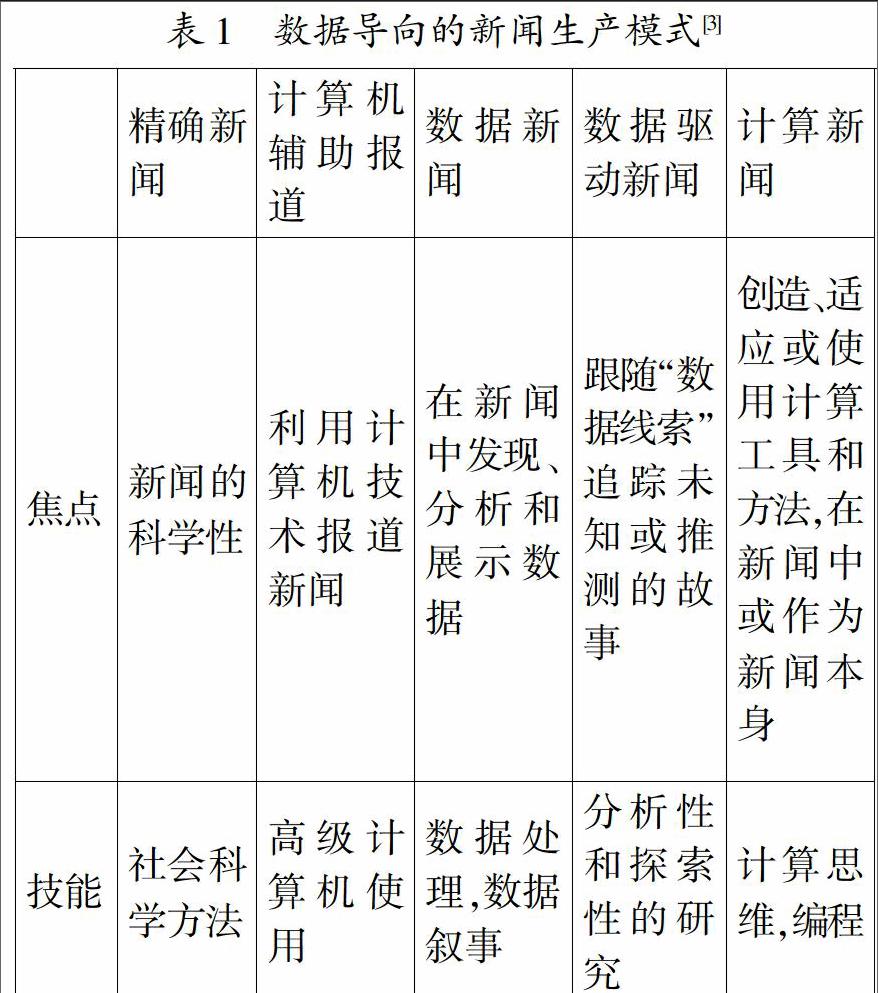 表 1　数据导向的新闻生产模式[3]

|  | 精确新闻 | 计算机辅助报道 | 数据新闻 | 数据驱动新闻 | 计算新闻 |
|---|---|---|---|---|---|
| 焦点 | 新闻的科学性 | 利用计算机技术报道新闻 | 在新闻中发现、分析和展示数据 | 跟随“数据线索”追踪未知或推测的故事 | 创造、适应或使用计算工具和方法,在新闻中或作为新闻本身 |
| 技能 | 社会科学方法 | 高级计算机使用 | 数据处理,数据叙事 | 分析性和探索性的研究 | 计算思维,编程 |